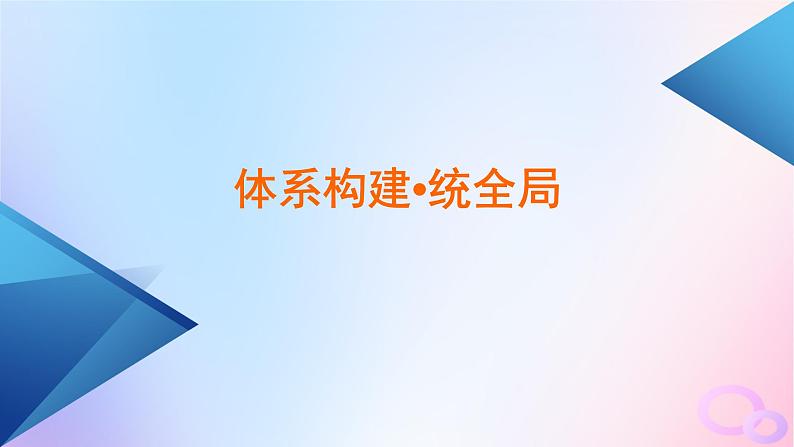 体系构建•统全局